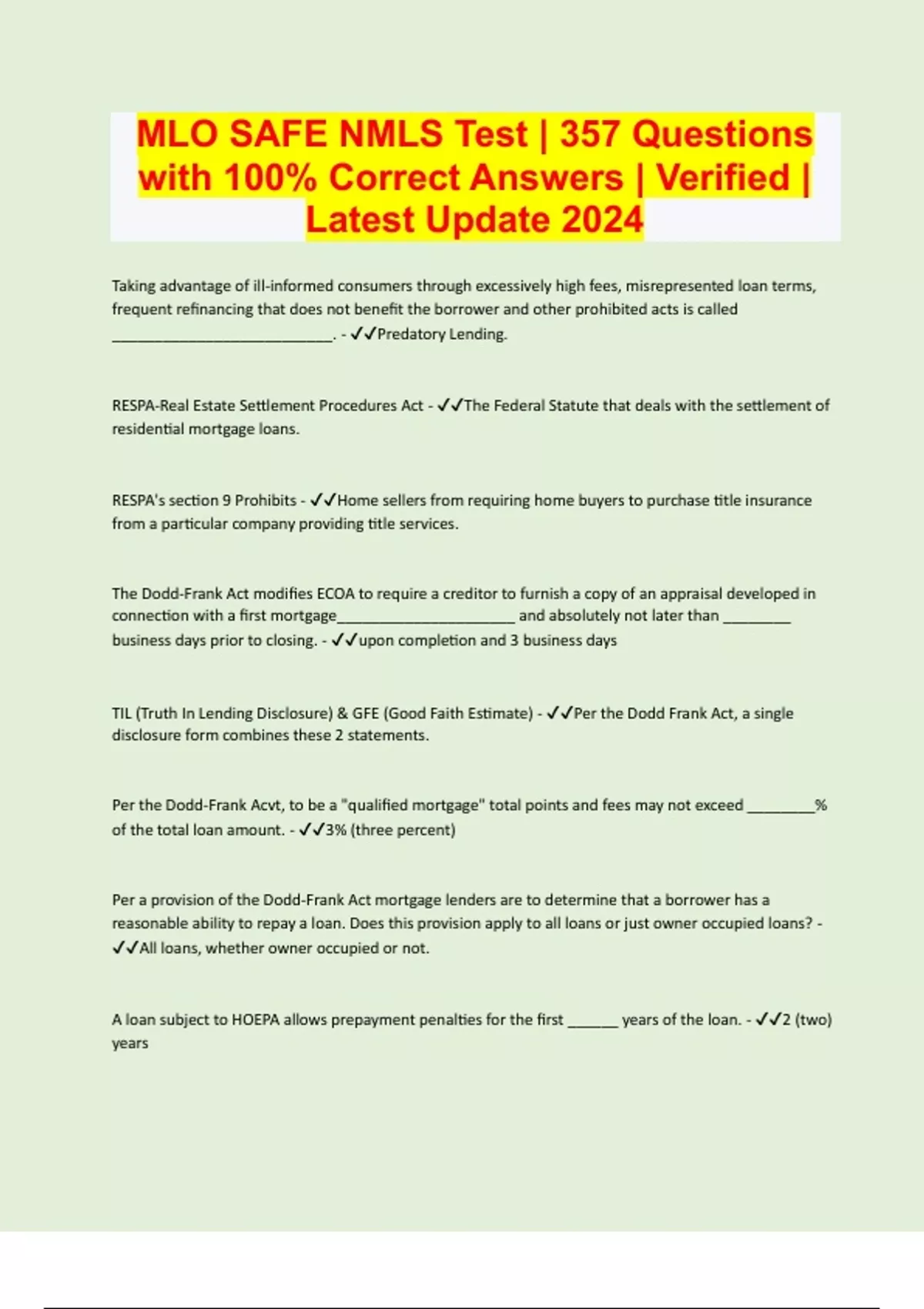 MLO SAFE NMLS Test | 357 Questions with 100% Correct Answers | Verified | Latest Update 2024

Taking advantage of ill-informed consumers through excessively high fees, misrepresented loan terms, frequent refinancing that does not benefit the borrower and other prohibited acts is called ___________________________. - ✓✓Predatory Lending.

RESPA-Real Estate Settlement Procedures Act - ✓✓The Federal Statute that deals with the settlement of residential mortgage loans.

RESPA's section 9 Prohibits - ✓✓Home sellers from requiring home buyers to purchase title insurance from a particular company providing title services.

The Dodd-Frank Act modifies ECOA to require a creditor to furnish a copy of an appraisal developed in connection with a first mortgage_____________________ and absolutely not later than ________ business days prior to closing. - ✓✓upon completion and 3 business days

TIL (Truth In Lending Disclosure) & GFE (Good Faith Estimate) - ✓✓Per the Dodd Frank Act, a single disclosure form combines these 2 statements.

Per the Dodd-Frank Acvt, to be a "qualified mortgage" total points and fees may not exceed ________% of the total loan amount. - ✓✓3% (three percent)

Per a provision of the Dodd-Frank Act mortgage lenders are to determine that a borrower has a reasonable ability to repay a loan. Does this provision apply to all loans or just owner occupied loans? - ✓✓All loans, whether owner occupied or not.

A loan subject to HOEPA allows prepayment penalties for the first ______ years of the loan. - ✓✓2 (two) years